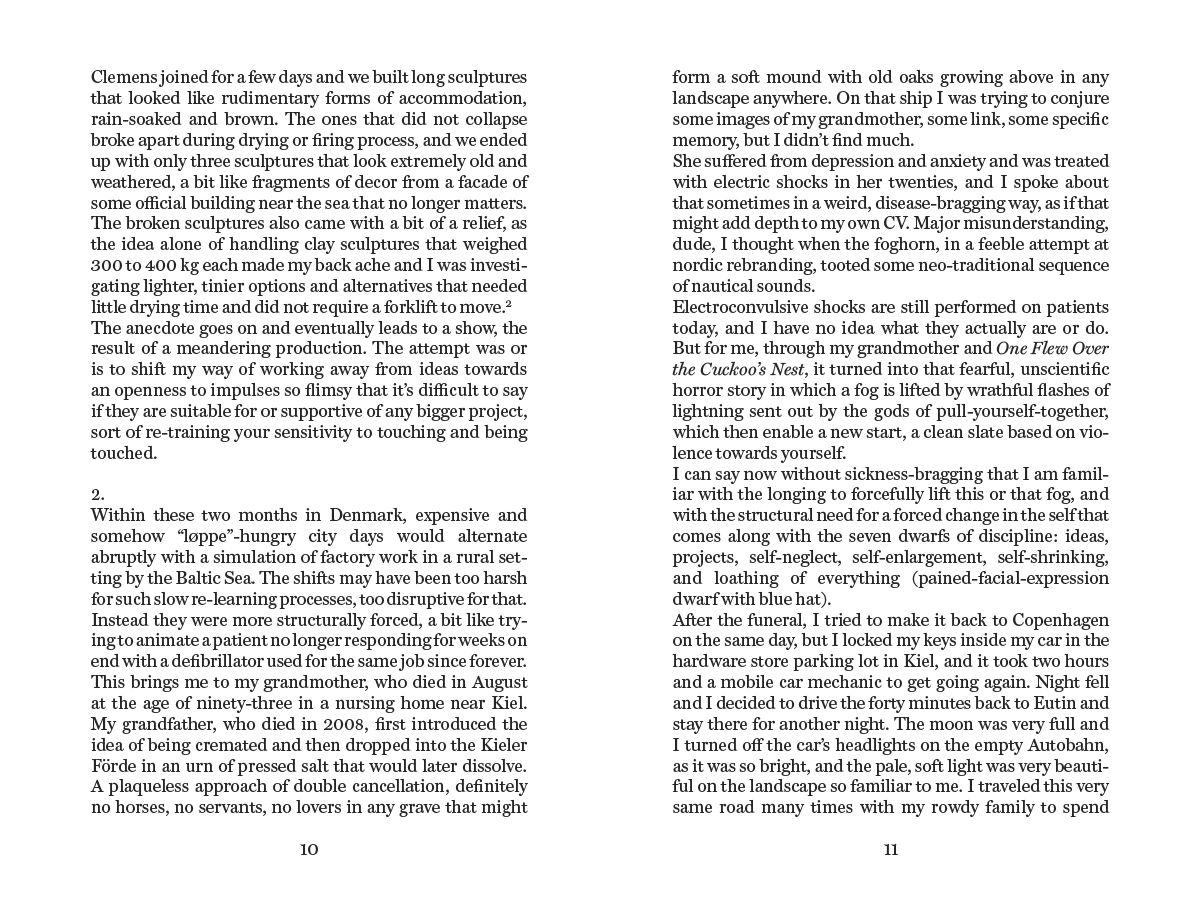 Clemens joined for a few days and we built long sculptures that looked like rudimentary forms of accommodation, rain-soaked and brown. The ones that did not collapse broke apart during drying or firing process, and we ended up with only three sculptures that look extremely old and weathered, a bit like fragments of decor from a facade of some official building near the sea that no longer matters. The broken sculptures also came with a bit of a relief, as the idea alone of handling clay sculptures that weighed 300 to 400 kg each made my back ache and I was investigating lighter, tinier options and alternatives that needed little drying time and did not require a forklift to move.$^2$
The anecdote goes on and eventually leads to a show, the result of a meandering production. The attempt was or is to shift my way of working away from ideas towards an openness to impulses so flimsy that it's difficult to say if they are suitable for or supportive of any bigger project, sort of re-training your sensitivity to touching and being touched.

2.
Within these two months in Denmark, expensive and somehow "løppe"-hungry city days would alternate abruptly with a simulation of factory work in a rural setting by the Baltic Sea. The shifts may have been too harsh for such slow re-learning processes, too disruptive for that. Instead they were more structurally forced, a bit like trying to animate a patient no longer responding for weeks on end with a defibrillator used for the same job since forever. This brings me to my grandmother, who died in August at the age of ninety-three in a nursing home near Kiel. My grandfather, who died in 2008, first introduced the idea of being cremated and then dropped into the Kieler Förde in an urn of pressed salt that would later dissolve. A plaqueless approach of double cancellation, definitely no horses, no servants, no lovers in any grave that might

10

form a soft mound with old oaks growing above in any landscape anywhere. On that ship I was trying to conjure some images of my grandmother, some link, some specific memory, but I didn't find much.
She suffered from depression and anxiety and was treated with electric shocks in her twenties, and I spoke about that sometimes in a weird, disease-bragging way, as if that might add depth to my own CV. Major misunderstanding, dude, I thought when the foghorn, in a feeble attempt at nordic rebranding, tooted some neo-traditional sequence of nautical sounds.
Electroconvulsive shocks are still performed on patients today, and I have no idea what they actually are or do. But for me, through my grandmother and One Flew Over the Cuckoo's Nest, it turned into that fearful, unscientific horror story in which a fog is lifted by wrathful flashes of lightning sent out by the gods of pull-yourself-together, which then enable a new start, a clean slate based on violence towards yourself.
I can say now without sickness-bragging that I am familiar with the longing to forcefully lift this or that fog, and with the structural need for a forced change in the self that comes along with the seven dwarfs of discipline: ideas, projects, self-neglect, self-enlargement, self-shrinking, and loathing of everything (pained-facial-expression dwarf with blue hat).
After the funeral, I tried to make it back to Copenhagen on the same day, but I locked my keys inside my car in the hardware store parking lot in Kiel, and it took two hours and a mobile car mechanic to get going again. Night fell and I decided to drive the forty minutes back to Eutin and stay there for another night. The moon was very full and I turned off the car's headlights on the empty Autobahn, as it was so bright, and the pale, soft light was very beautiful on the landscape so familiar to me. I traveled this very same road many times with my rowdy family to spend

11